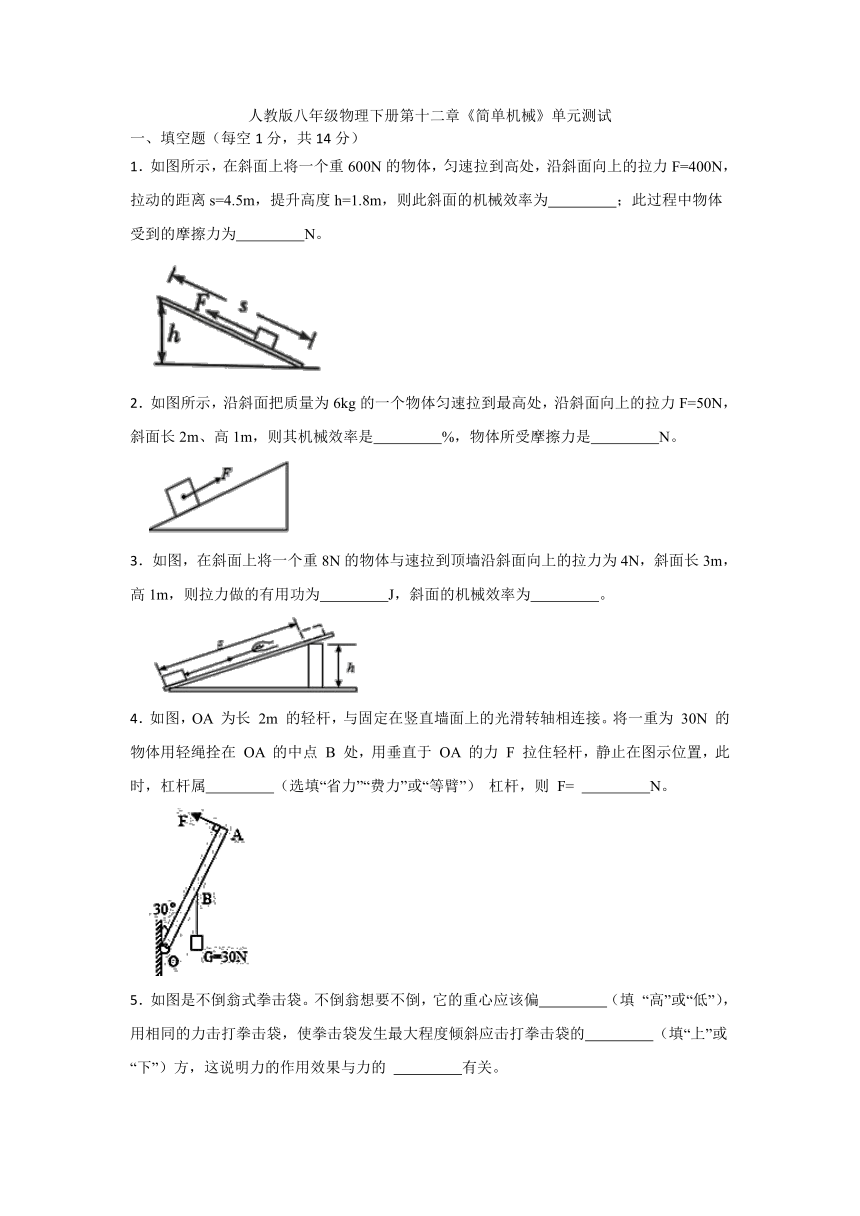 人教版八年级物理下册第十二章《简单机械》单元测试

一、填空题（每空 1 分，共 14 分）

1．如图所示，在斜面上将一个重 600N 的物体，匀速拉到高处，沿斜面向上的拉力 F=400N，拉动的距离 s=4.5m，提升高度 h=1.8m，则此斜面的机械效率为_________；此过程中物体受到的摩擦力为_________N。

F s h

2．如图所示，沿斜面把质量为 6kg 的一个物体匀速拉到最高处，沿斜面向上的拉力 F=50N，斜面长 2m、高 1m，则其机械效率是_________%，物体所受摩擦力是_________N。

F

3．如图，在斜面上将一个重 8N 的物体与速拉到顶墙沿斜面向上的拉力为 4N，斜面长 3m，高 1m，则拉力做的有用功为_________J，斜面的机械效率为_________。

s h

4．如图，OA 为长 2m 的轻杆，与固定在竖直墙面上的光滑转轴相连接。将一重为 30N 的物体用轻绳拴在 OA 的中点 B 处，用垂直于 OA 的力 F 拉住轻杆，静止在图示位置，此时，杠杆属_________（选填“省力”“费力”或“等臂”） 杠杆，则 F= _________N。

F A B 30° O G=30N

5．如图是不倒翁式拳击袋。不倒翁想要不倒，它的重心应该偏_________（填 “高”或“低”），用相同的力击打拳击袋，使拳击袋发生最大程度倾斜应击打拳击袋的_________（填“上”或“下”）方，这说明力的作用效果与力的 _________有关。